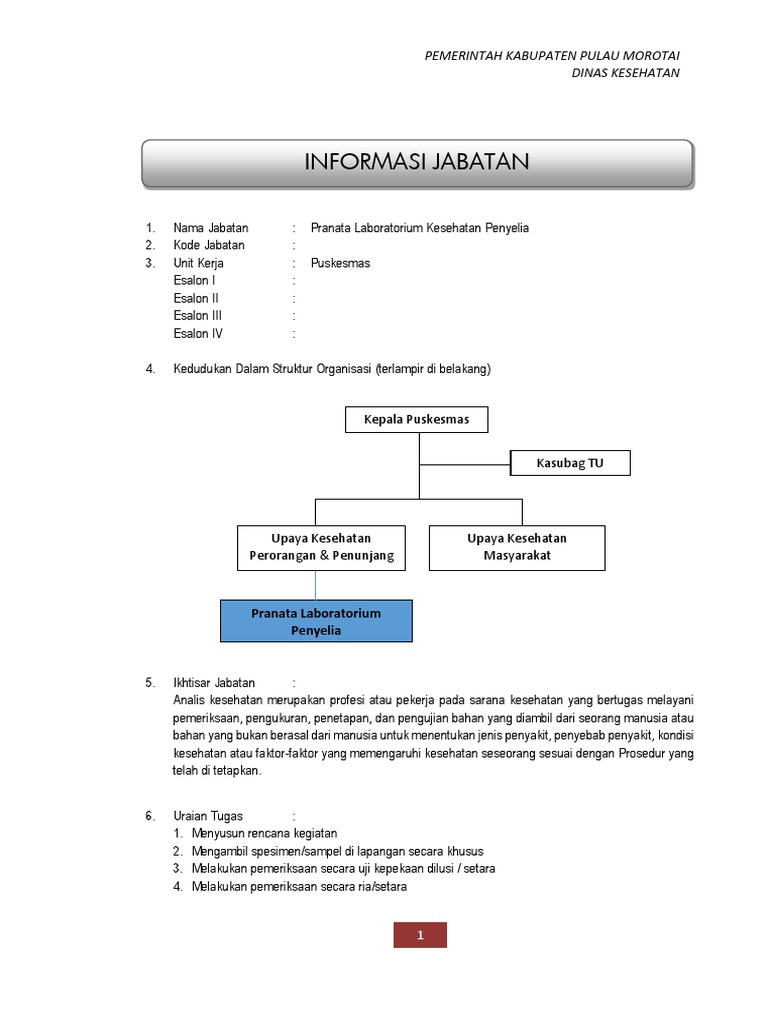 PEMERINTAH KABUPATEN PULAU MOROTAI
DINAS KESEHATAN

INFORMASI JABATAN

1. Nama Jabatan : Pranata Laboratorium Kesehatan Penyelia
2. Kode Jabatan :
3. Unit Kerja : Puskesmas
Esalon I :
Esalon II :
Esalon III :
Esalon IV :

4. Kedudukan Dalam Struktur Organisasi (terlampir di belakang)

Kepala Puskesmas

Kasubag TU

Upaya Kesehatan Perorangan & Penunjang

Upaya Kesehatan Masyarakat

Pranata Laboratorium Penyelia

5. Ikhtisar Jabatan :
Analis kesehatan merupakan profesi atau pekerja pada sarana kesehatan yang bertugas melayani pemeriksaan, pengukuran, penetapan, dan pengujian bahan yang diambil dari seorang manusia atau bahan yang bukan berasal dari manusia untuk menentukan jenis penyakit, penyebab penyakit, kondisi kesehatan atau faktor-faktor yang memengaruhi kesehatan seseorang sesuai dengan Prosedur yang telah di tetapkan.

6. Uraian Tugas :
1. Menyusun rencana kegiatan
2. Mengambil spesimen/sampel di lapangan secara khusus
3. Melakukan pemeriksaan secara uji kepekaan dilusi / setara
4. Melakukan pemeriksaan secara ria/setara

1